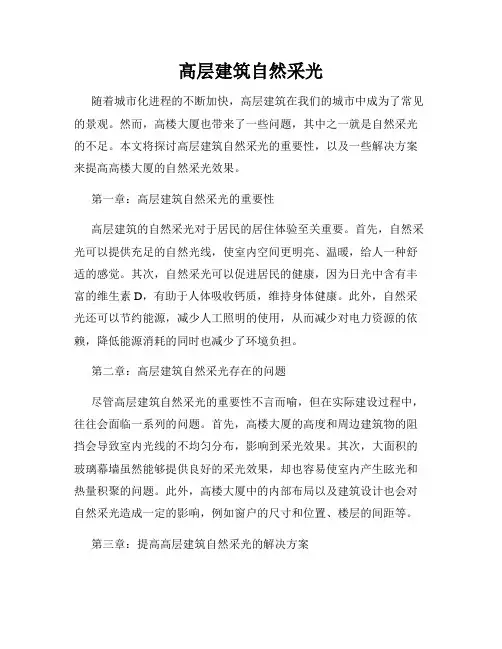 高层建筑自然采光

随着城市化进程的不断加快，高层建筑在我们的城市中成为了常见的景观。然而，高楼大厦也带来了一些问题，其中之一就是自然采光的不足。本文将探讨高层建筑自然采光的重要性，以及一些解决方案来提高高楼大厦的自然采光效果。

第一章：高层建筑自然采光的重要性

高层建筑的自然采光对于居民的居住体验至关重要。首先，自然采光可以提供充足的自然光线，使室内空间更明亮、温暖，给人一种舒适的感觉。其次，自然采光可以促进居民的健康，因为日光中含有丰富的维生素 D，有助于人体吸收钙质，维持身体健康。此外，自然采光还可以节约能源，减少人工照明的使用，从而减少对电力资源的依赖，降低能源消耗的同时也减少了环境负担。

第二章：高层建筑自然采光存在的问题

尽管高层建筑自然采光的重要性不言而喻，但在实际建设过程中，往往会面临一系列的问题。首先，高楼大厦的高度和周边建筑物的阻挡会导致室内光线的不均匀分布，影响到采光效果。其次，大面积的玻璃幕墙虽然能够提供良好的采光效果，却也容易使室内产生眩光和热量积聚的问题。此外，高楼大厦中的内部布局以及建筑设计也会对自然采光造成一定的影响，例如窗户的尺寸和位置、楼层的间距等。

第三章：提高高层建筑自然采光的解决方案